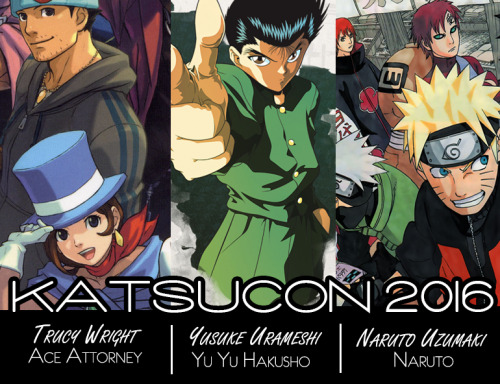 KATSUCON 2016

Trucy Wright
Ace Attorney

Yusuke Urameshi
Yu Yu Hakusho

Naruto Uzumaki
Naruto